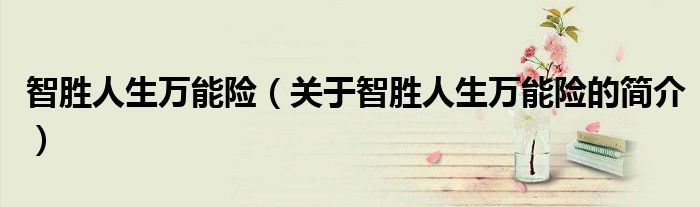 智胜人生万能险（关于智胜人生万能险的简介）